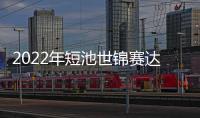 2022年短池世锦赛达